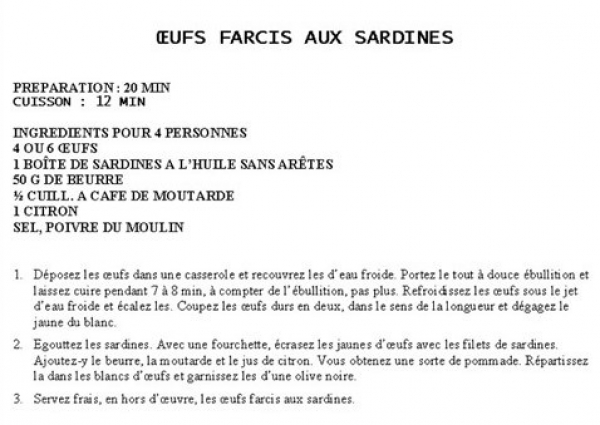 ŒUFS FARCIS AUX SARDINES

PREPARATION : 20 MIN
CUISSON : 12 MIN

INGREDIENTS POUR 4 PERSONNES
4 OU 6 ŒUFS
1 BOÎTE DE SARDINES A L'HUILE SANS ARÊTES
50 G DE BEURRE
½ CUILL. A CAFE DE MOUTARDE
1 CITRON
SEL, POIVRE DU MOULIN

1. Déposez les œufs dans une casserole et recouvrez les d'eau froide. Portez le tout à douce ébullition et laissez cuire pendant 7 à 8 min, à compter de l'ébullition, pas plus. Refroidissez les œufs sous le jet d'eau froide et écalez les. Coupez les œufs durs en deux, dans le sens de la longueur et dégagez le jaune du blanc.

2. Egouttez les sardines. Avec une fourchette, écrasez les jaunes d'œufs avec les filets de sardines. Ajoutez-y le beurre, la moutarde et le jus de citron. Vous obtenez une sorte de pommade. Répartissez la dans les blancs d'œufs et garnissez les d'une olive noire.

3. Servez frais, en hors d'œuvre, les œufs farcis aux sardines.